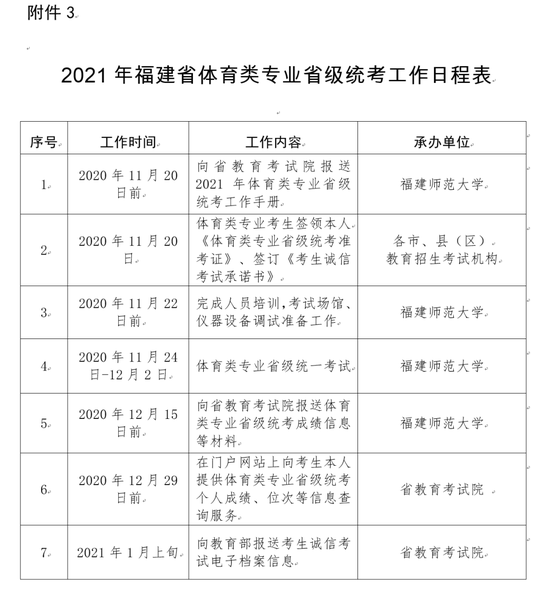 附件 3

2021 年福建省体育类专业省级统考工作日程表

| 序号 | 工作时间 | 工作内容 | 承办单位 |
|---|---|---|---|
| 1 | 2020 年 11 月 20 日前 | 向省教育考试院报送 2021 年体育类专业省级统考工作手册 | 福建师范大学 |
| 2 | 2020 年 11 月 20 日 | 体育类专业考生签领本人《体育类专业省级统考准考证》、签订《考生诚信考试承诺书》 | 各市、县（区）教育招生考试机构 |
| 3 | 2020 年 11 月 22 日前 | 完成人员培训,考试场馆、仪器设备调试准备工作 | 福建师范大学 |
| 4 | 2020 年 11 月 24 日-12 月 2 日 | 体育类专业省级统一考试 | 福建师范大学 |
| 5 | 2020 年 12 月 15 日前 | 向省教育考试院报送体育类专业省级统考成绩信息等材料 | 福建师范大学 |
| 6 | 2020 年 12 月 29 日前 | 在门户网站上向考生本人提供体育类专业省级统考个人成绩、位次等信息查询服务 | 省教育考试院 |
| 7 | 2021 年 1 月上旬 | 向教育部报送考生诚信考试电子档案信息 | 省教育考试院 |